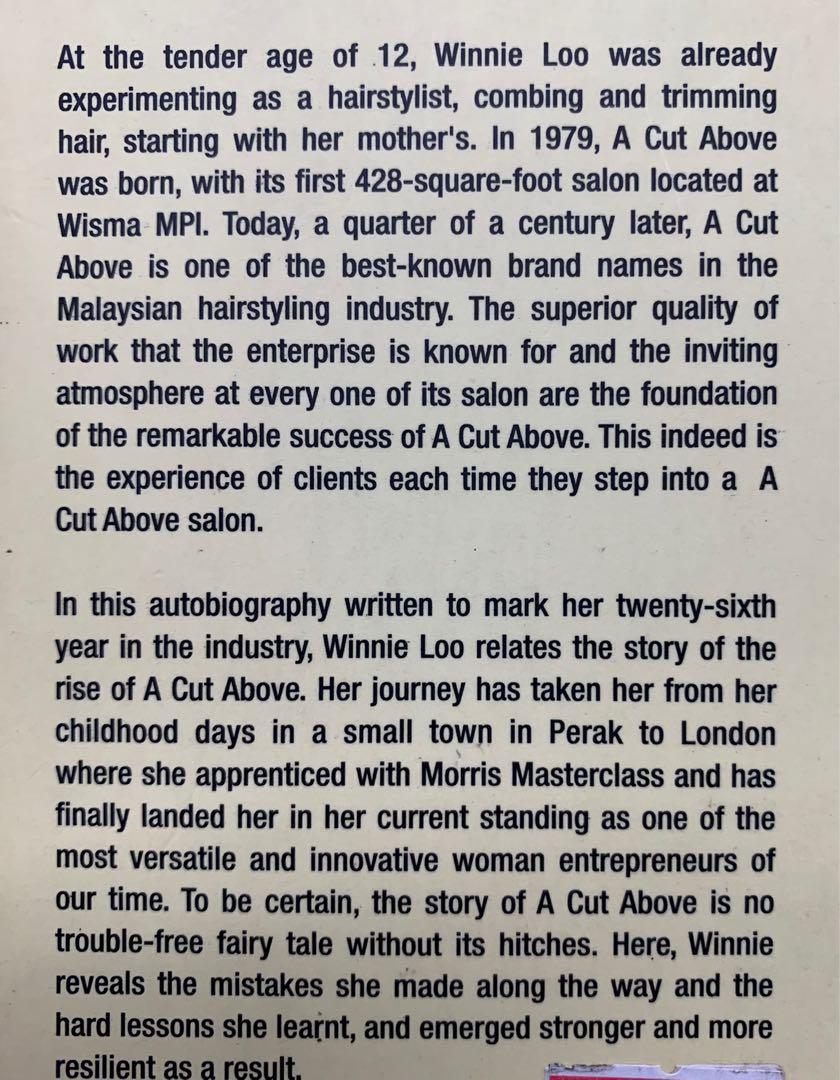 At the tender age of 12, Winnie Loo was already experimenting as a hairstylist, combing and trimming hair, starting with her mother's. In 1979, A Cut Above was born, with its first 428-square-foot salon located at Wisma MPI. Today, a quarter of a century later, A Cut Above is one of the best-known brand names in the Malaysian hairstyling industry. The superior quality of work that the enterprise is known for and the inviting atmosphere at every one of its salon are the foundation of the remarkable success of A Cut Above. This indeed is the experience of clients each time they step into a A Cut Above salon.

In this autobiography written to mark her twenty-sixth year in the industry, Winnie Loo relates the story of the rise of A Cut Above. Her journey has taken her from her childhood days in a small town in Perak to London where she apprenticed with Morris Masterclass and has finally landed her in her current standing as one of the most versatile and innovative woman entrepreneurs of our time. To be certain, the story of A Cut Above is no trouble-free fairy tale without its hitches. Here, Winnie reveals the mistakes she made along the way and the hard lessons she learnt, and emerged stronger and more resilient as a result.